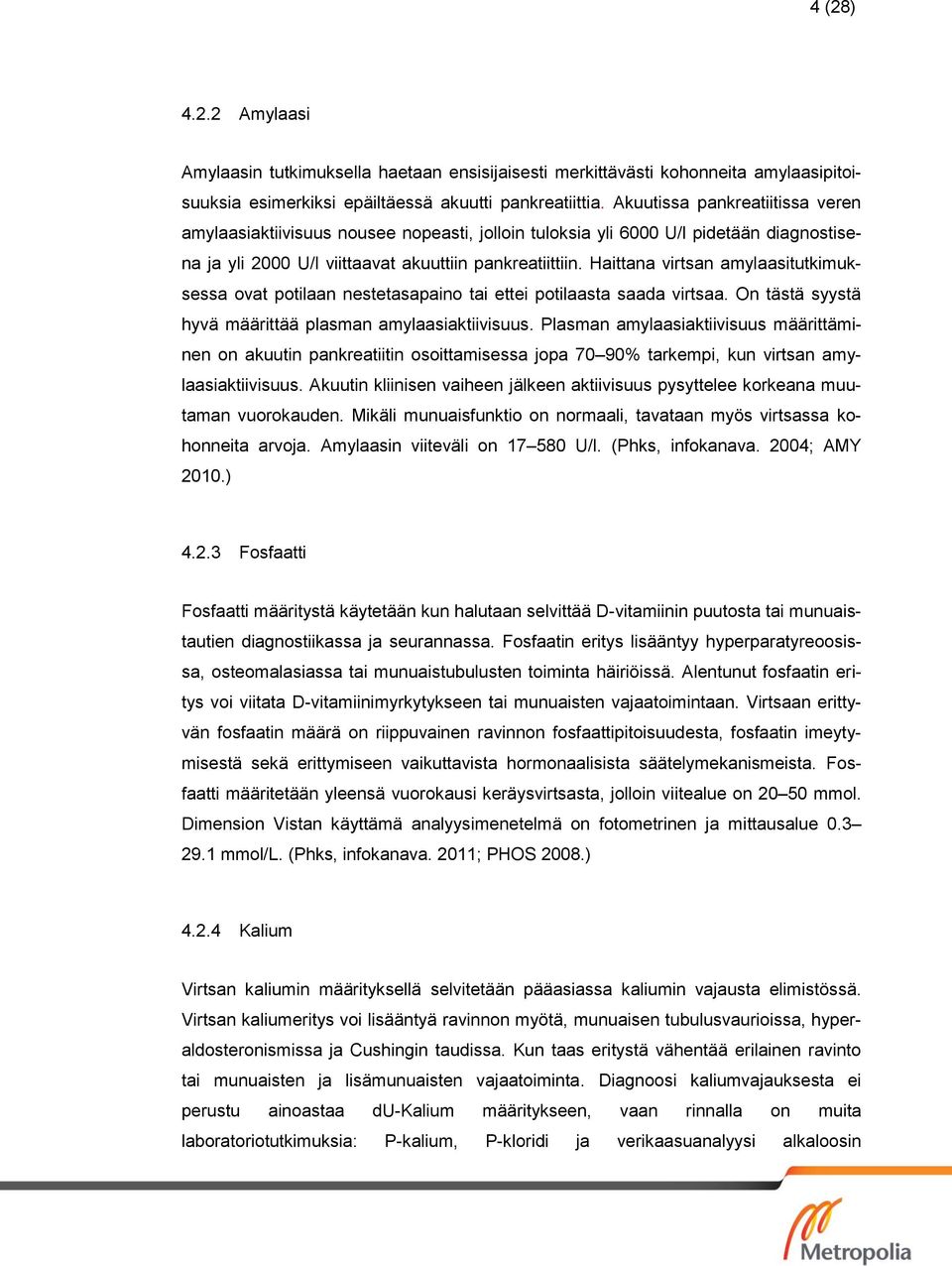 4 (28)

4.2.2 Amylaasi

Amylaasin tutkimuksella haetaan ensisijaisesti merkittävästi kohonneita amylaasipitoisuuksia esimerkiksi epäiltäessä akuutti pankreatiittia. Akuutissa pankreatiitissa veren amylaasiaktiivisuus nousee nopeasti, jolloin tuloksia yli 6000 U/l pidetään diagnostisena ja yli 2000 U/l viittaavat akuuttiin pankreatiittiin. Haittana virtsan amylaasitutkimuksessa ovat potilaan nestetasapaino tai ettei potilaasta saada virtsaa. On tästä syystä hyvä määrittää plasman amylaasiaktiivisuus. Plasman amylaasiaktiivisuus määrittäminen on akuutin pankreatiitin osoittamisessa jopa 70–90% tarkempi, kun virtsan amylaasiaktiivisuus. Akuutin kliinisen vaiheen jälkeen aktiivisuus pysyttelee korkeana muutaman vuorokauden. Mikäli munuaisfunktio on normaali, tavataan myös virtsassa kohonneita arvoja. Amylaasin viiteväli on 17–580 U/l. (Phks, infokanava. 2004; AMY 2010.)

4.2.3 Fosfaatti

Fosfaatti määritystä käytetään kun halutaan selvittää D-vitamiinin puutosta tai munuaistautien diagnostiikassa ja seurannassa. Fosfaatin eritys lisääntyy hyperparatyreoosissa, osteomalasiassa tai munuaistubulusten toiminta häiriöissä. Alentunut fosfaatin eritys voi viitata D-vitamiinimyrkytykseen tai munuaisten vajaatoimintaan. Virtsaan erittyvän fosfaatin määrä on riippuvainen ravinnon fosfaattipitoisuudesta, fosfaatin imeytymisestä sekä erittymiseen vaikuttavista hormonaalisista säätelymekanismeista. Fosfaatti määritetään yleensä vuorokausi keräysvirtsasta, jolloin viitealue on 20–50 mmol. Dimension Vistan käyttämä analyysimenetelmä on fotometrinen ja mittausalue 0.3–29.1 mmol/L. (Phks, infokanava. 2011; PHOS 2008.)

4.2.4 Kalium

Virtsan kaliumin määrityksellä selvitetään pääasiassa kaliumin vajausta elimistössä. Virtsan kaliumeritys voi lisääntyä ravinnon myötä, munuaisen tubulusvaurioissa, hyperaldosteronismissa ja Cushingin taudissa. Kun taas eritystä vähentää erilainen ravinto tai munuaisten ja lisämunuaisten vajaatoiminta. Diagnoosi kaliumvajauksesta ei perustu ainoastaa dU-Kalium määritykseen, vaan rinnalla on muita laboratoriotutkimuksia: P-kalium, P-kloridi ja verikaasuanalyysi alkaloosin

Metropolia